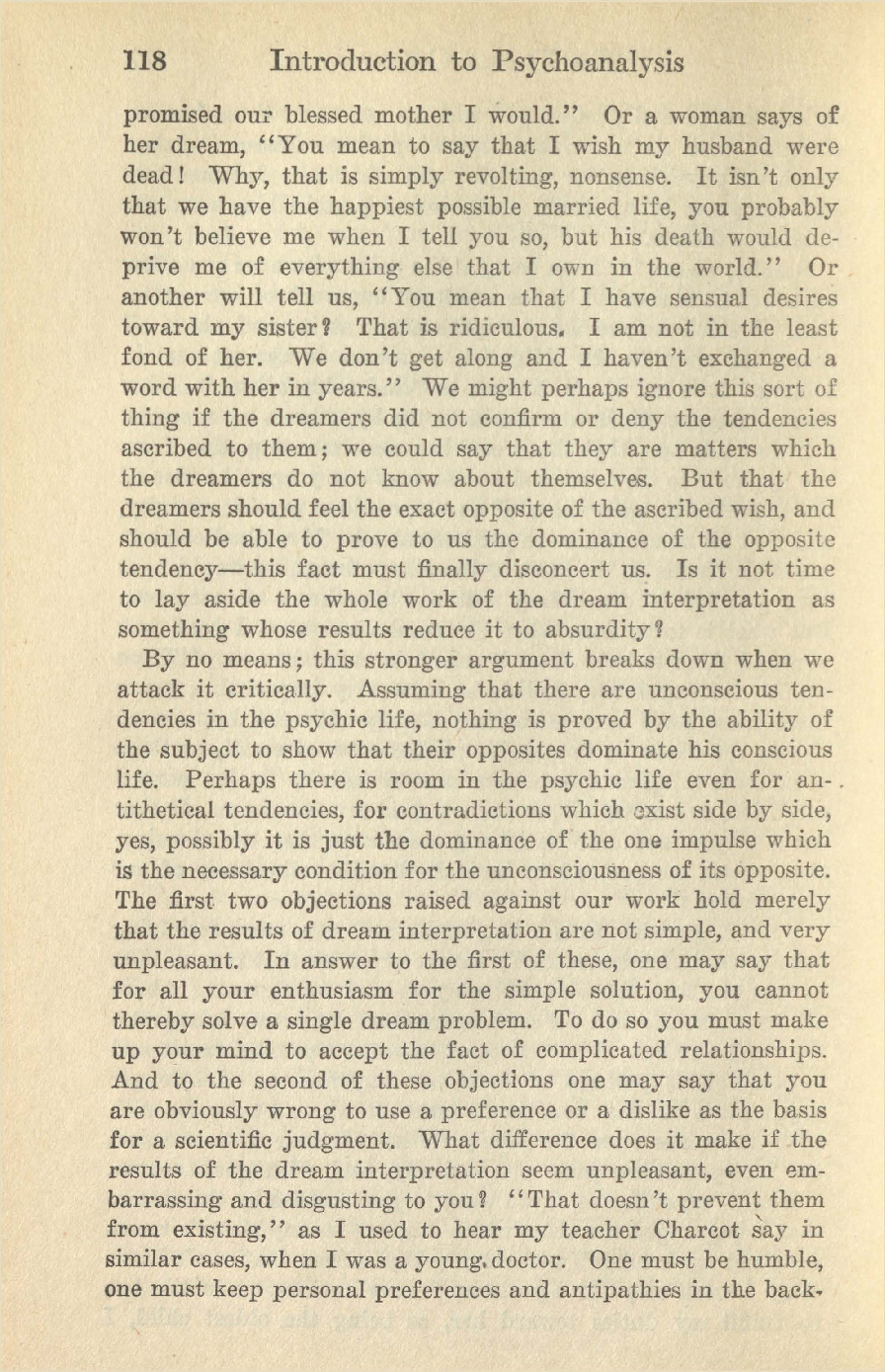 118 Introduction to Psychoanalysis

promised our blessed mother I would." Or a woman says of her dream, "You mean to say that I wish my husband were dead! Why, that is simply revolting, nonsense. It isn't only that we have the happiest possible married life, you probably won't believe me when I tell you so, but his death would deprive me of everything else that I own in the world." Or another will tell us, "You mean that I have sensual desires toward my sister? That is ridiculous. I am not in the least fond of her. We don't get along and I haven't exchanged a word with her in years." We might perhaps ignore this sort of thing if the dreamers did not confirm or deny the tendencies ascribed to them; we could say that they are matters which the dreamers do not know about themselves. But that the dreamers should feel the exact opposite of the ascribed wish, and should be able to prove to us the dominance of the opposite tendency—this fact must finally disconcert us. Is it not time to lay aside the whole work of the dream interpretation as something whose results reduce it to absurdity?

By no means; this stronger argument breaks down when we attack it critically. Assuming that there are unconscious tendencies in the psychic life, nothing is proved by the ability of the subject to show that their opposites dominate his conscious life. Perhaps there is room in the psychic life even for antithetical tendencies, for contradictions which exist side by side, yes, possibly it is just the dominance of the one impulse which is the necessary condition for the unconsciousness of its opposite. The first two objections raised against our work hold merely that the results of dream interpretation are not simple, and very unpleasant. In answer to the first of these, one may say that for all your enthusiasm for the simple solution, you cannot thereby solve a single dream problem. To do so you must make up your mind to accept the fact of complicated relationships. And to the second of these objections one may say that you are obviously wrong to use a preference or a dislike as the basis for a scientific judgment. What difference does it make if the results of the dream interpretation seem unpleasant, even embarrassing and disgusting to you? "That doesn't prevent them from existing," as I used to hear my teacher Charcot say in similar cases, when I was a young doctor. One must be humble, one must keep personal preferences and antipathies in the back-